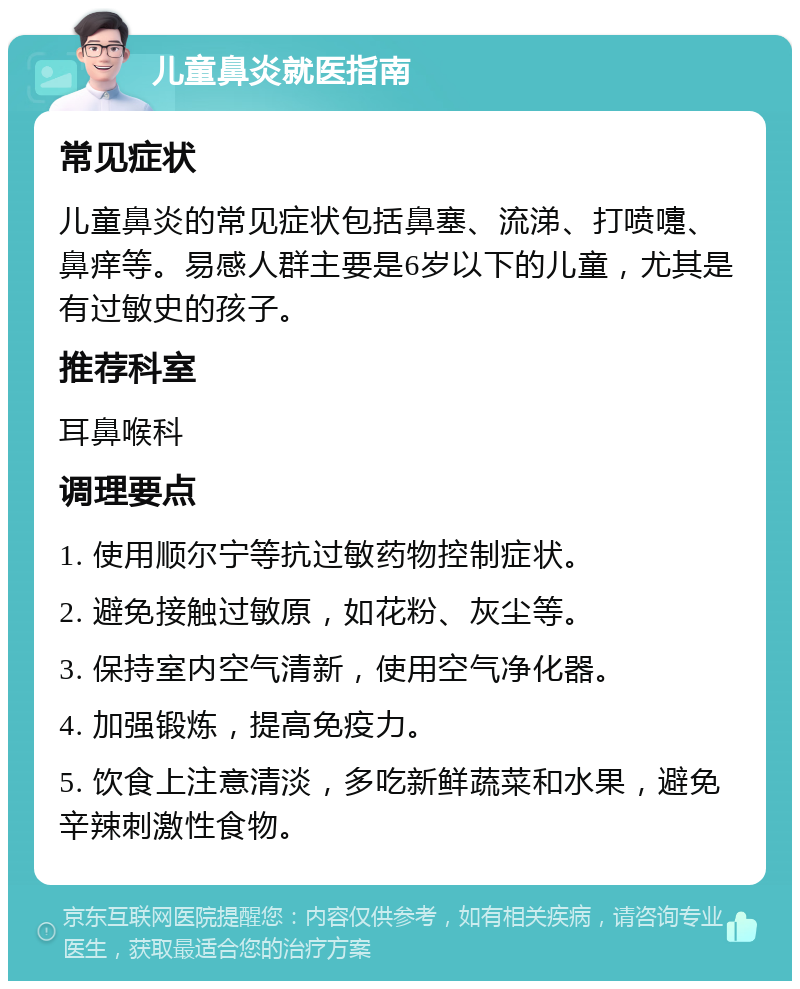 儿童鼻炎就医指南

常见症状

儿童鼻炎的常见症状包括鼻塞、流涕、打喷嚏、鼻痒等。易感人群主要是6岁以下的儿童，尤其是有过敏史的孩子。

推荐科室

耳鼻喉科

调理要点

1. 使用顺尔宁等抗过敏药物控制症状。

2. 避免接触过敏原，如花粉、灰尘等。

3. 保持室内空气清新，使用空气净化器。

4. 加强锻炼，提高免疫力。

5. 饮食上注意清淡，多吃新鲜蔬菜和水果，避免辛辣刺激性食物。

京东互联网医院提醒您：内容仅供参考，如有相关疾病，请咨询专业医生，获取最适合您的治疗方案